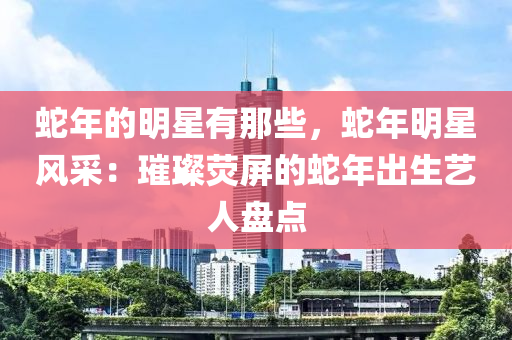 蛇年的明星有那些，蛇年明星风采：璀璨荧屏的蛇年出生艺人盘点